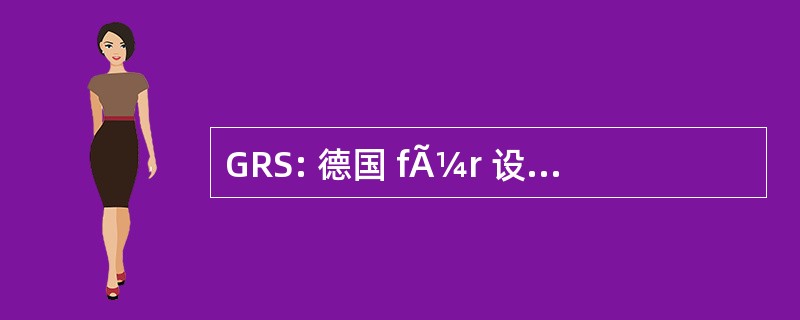 GRS: 德国 fÃ¼r 设...